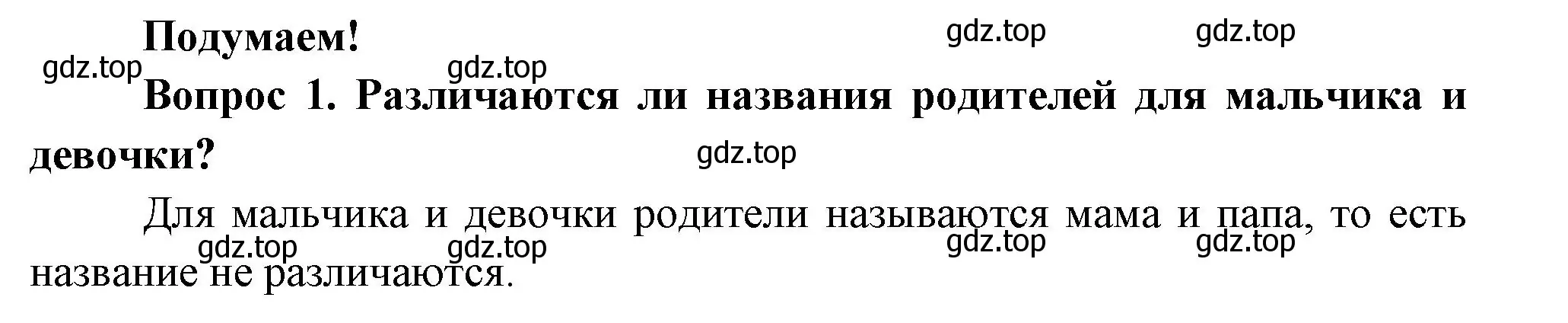 Подумаем!

gdz.top gdz.top gdz.top gdz.top

Вопрос 1. Различаются ли названия родителей для мальчика и девочки?

gdz.top

Для мальчика и девочки родители называются мама и папа, то есть название не различаются.

gdz.top gdz.top gdz.top gdz.top